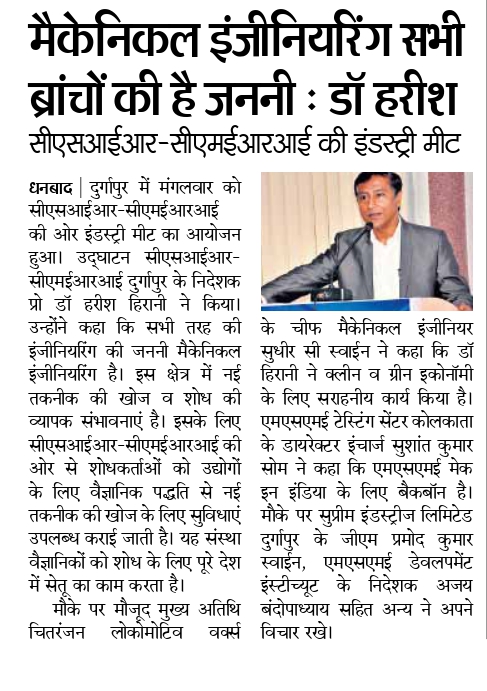 मैकेनिकल इंजीनियरिंग सभी ब्रांचों की है जननी : डॉ हरीश

सीएसआईआर-सीएमईआरआई की इंडस्ट्री मीट

धनबाद | दुर्गापुर में मंगलवार को सीएसआईआर-सीएमईआरआई की ओर इंडस्ट्री मीट का आयोजन हुआ। उद्घाटन सीएसआईआर-सीएमईआरआई दुर्गापुर के निदेशक प्रो डॉ हरीश हिरानी ने किया। उन्होंने कहा कि सभी तरह की इंजीनियरिंग की जननी मैकेनिकल इंजीनियरिंग है। इस क्षेत्र में नई तकनीक की खोज व शोध की व्यापक संभावनाएं है। इसके लिए सीएसआईआर-सीएमईआरआई की ओर से शोधकर्ताओं को उद्योगों के लिए वैज्ञानिक पद्धति से नई तकनीक की खोज के लिए सुविधाएं उपलब्ध कराई जाती है। यह संस्था वैज्ञानिकों को शोध के लिए पूरे देश में सेतू का काम करता है।

मौके पर मौजूद मुख्य अतिथि चितरंजन लोकोमोटिव वर्क्स के चीफ मैकेनिकल इंजीनियर सुधीर सी स्वाईन ने कहा कि डॉ हिरानी ने क्लीन व ग्रीन इकोनॉमी के लिए सराहनीय कार्य किया है। एमएसएमई टेस्टिंग सेंटर कोलकाता के डायरेक्टर इंचार्ज सुशांत कुमार सोम ने कहा कि एमएसएमई मेक इन इंडिया के लिए बैकबॉन है। मौके पर सुप्रीम इंडस्ट्रीज लिमिटेड दुर्गापुर के जीएम प्रमोद कुमार स्वाईन, एमएसएमई डेवलपमेंट इंस्टीच्यूट के निदेशक अजय बंदोपाध्याय सहित अन्य ने अपने विचार रखे।